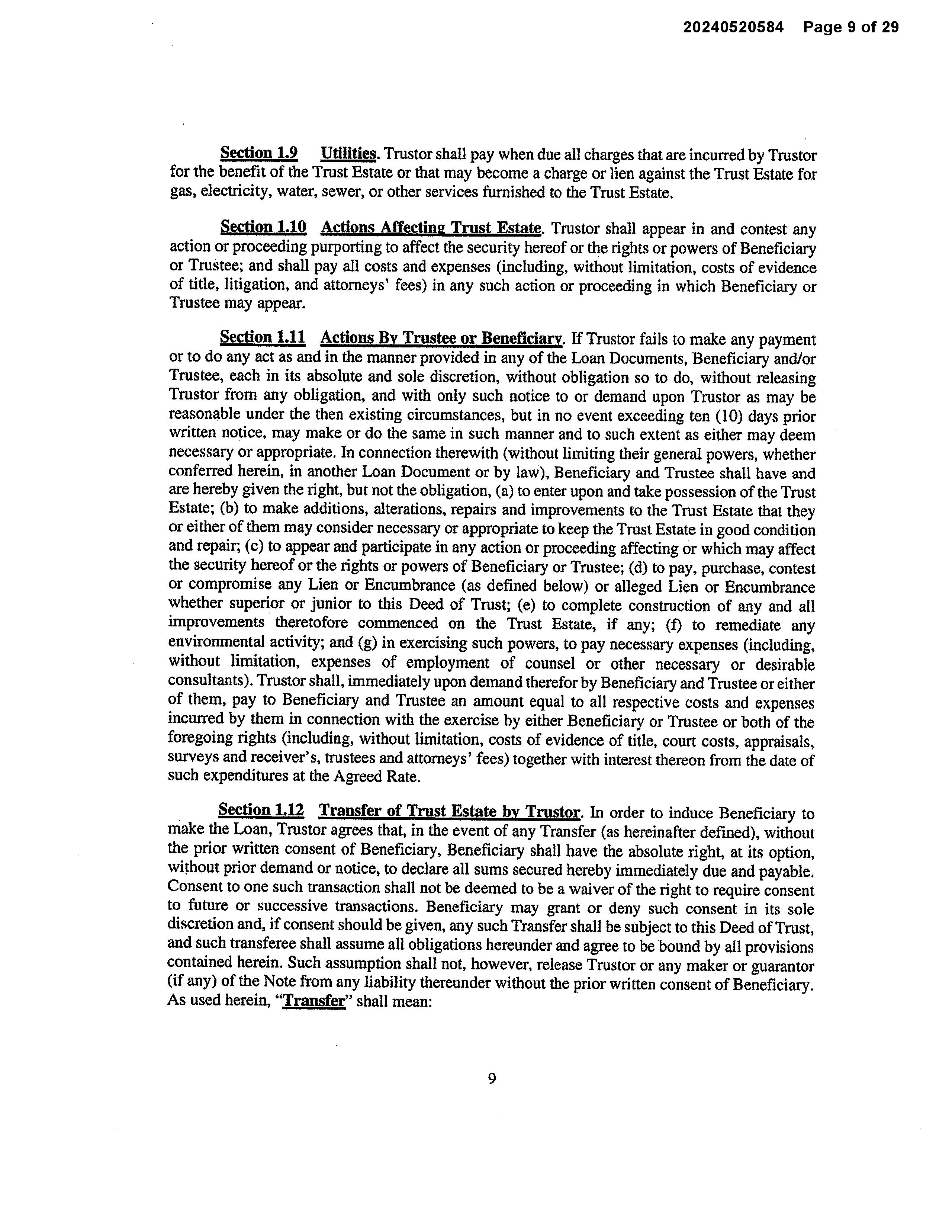 20240520584 Page 9 of 29

Section 1.9 Utilities. Trustor shall pay when due all charges that are incurred by Trustor for the benefit of the Trust Estate or that may become a charge or lien against the Trust Estate for gas, electricity, water, sewer, or other services furnished to the Trust Estate.

Section 1.10 Actions Affecting Trust Estate. Trustor shall appear in and contest any action or proceeding purporting to affect the security hereof or the rights or powers of Beneficiary or Trustee; and shall pay all costs and expenses (including, without limitation, costs of evidence of title, litigation, and attorneys' fees) in any such action or proceeding in which Beneficiary or Trustee may appear.

Section 1.11 Actions By Trustee or Beneficiary. If Trustor fails to make any payment or to do any act as and in the manner provided in any of the Loan Documents, Beneficiary and/or Trustee, each in its absolute and sole discretion, without obligation so to do, without releasing Trustor from any obligation, and with only such notice to or demand upon Trustor as may be reasonable under the then existing circumstances, but in no event exceeding ten (10) days prior written notice, may make or do the same in such manner and to such extent as either may deem necessary or appropriate. In connection therewith (without limiting their general powers, whether conferred herein, in another Loan Document or by law), Beneficiary and Trustee shall have and are hereby given the right, but not the obligation, (a) to enter upon and take possession of the Trust Estate; (b) to make additions, alterations, repairs and improvements to the Trust Estate that they or either of them may consider necessary or appropriate to keep the Trust Estate in good condition and repair; (c) to appear and participate in any action or proceeding affecting or which may affect the security hereof or the rights or powers of Beneficiary or Trustee; (d) to pay, purchase, contest or compromise any Lien or Encumbrance (as defined below) or alleged Lien or Encumbrance whether superior or junior to this Deed of Trust; (e) to complete construction of any and all improvements theretofore commenced on the Trust Estate, if any; (f) to remediate any environmental activity; and (g) in exercising such powers, to pay necessary expenses (including, without limitation, expenses of employment of counsel or other necessary or desirable consultants). Trustor shall, immediately upon demand therefor by Beneficiary and Trustee or either of them, pay to Beneficiary and Trustee an amount equal to all respective costs and expenses incurred by them in connection with the exercise by either Beneficiary or Trustee or both of the foregoing rights (including, without limitation, costs of evidence of title, court costs, appraisals, surveys and receiver's, trustees and attorneys' fees) together with interest thereon from the date of such expenditures at the Agreed Rate.

Section 1.12 Transfer of Trust Estate by Trustor. In order to induce Beneficiary to make the Loan, Trustor agrees that, in the event of any Transfer (as hereinafter defined), without the prior written consent of Beneficiary, Beneficiary shall have the absolute right, at its option, without prior demand or notice, to declare all sums secured hereby immediately due and payable. Consent to one such transaction shall not be deemed to be a waiver of the right to require consent to future or successive transactions. Beneficiary may grant or deny such consent in its sole discretion and, if consent should be given, any such Transfer shall be subject to this Deed of Trust, and such transferee shall assume all obligations hereunder and agree to be bound by all provisions contained herein. Such assumption shall not, however, release Trustor or any maker or guarantor (if any) of the Note from any liability thereunder without the prior written consent of Beneficiary. As used herein, "Transfer" shall mean:

9